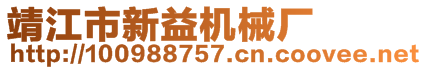 靖江市新益机械厂
http://100988757.cn.coovee.net